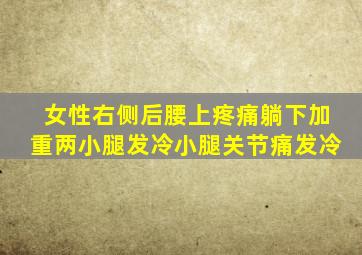 女性右侧后腰上疼痛躺下加重两小腿发冷小腿关节痛发冷